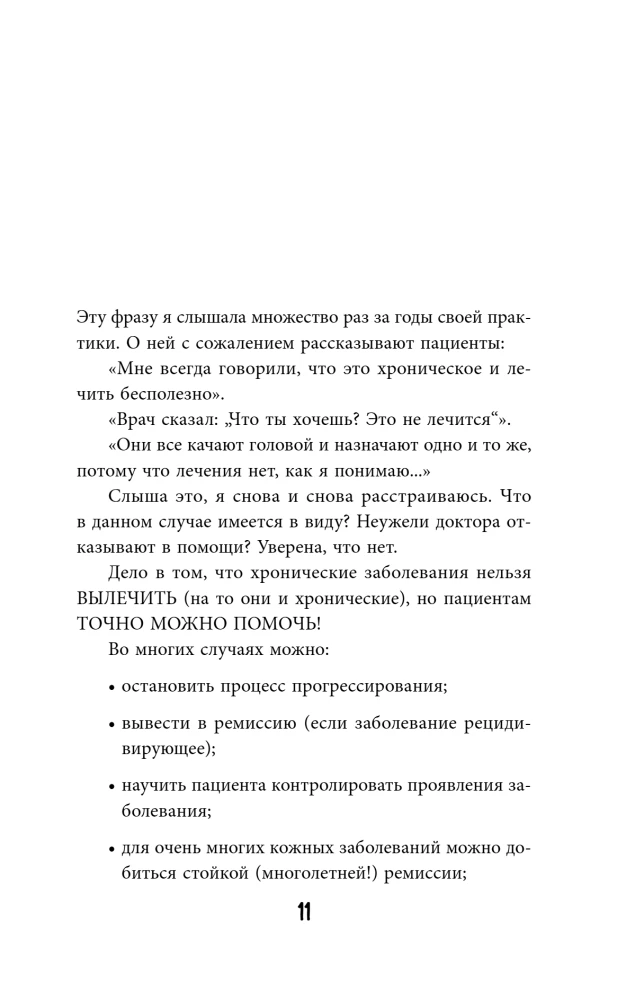 Эту фразу я слышала множество раз за годы своей практики. О ней с сожалением рассказывают пациенты:

«Мне всегда говорили, что это хроническое и лечить бесполезно».

«Врач сказал: „Что ты хочешь? Это не лечится“».

«Они все качают головой и назначают одно и то же, потому что лечения нет, как я понимаю...»

Слыша это, я снова и снова расстраиваюсь. Что в данном случае имеется в виду? Неужели доктора отказывают в помощи? Уверена, что нет.

Дело в том, что хронические заболевания нельзя ВЫЛЕЧИТЬ (на то они и хронические), но пациентам ТОЧНО МОЖНО ПОМОЧЬ!

Во многих случаях можно:

• остановить процесс прогрессирования;

• вывести в ремиссию (если заболевание рецидивирующее);

• научить пациента контролировать проявления заболевания;

• для очень многих кожных заболеваний можно добиться стойкой (многолетней!) ремиссии;

11